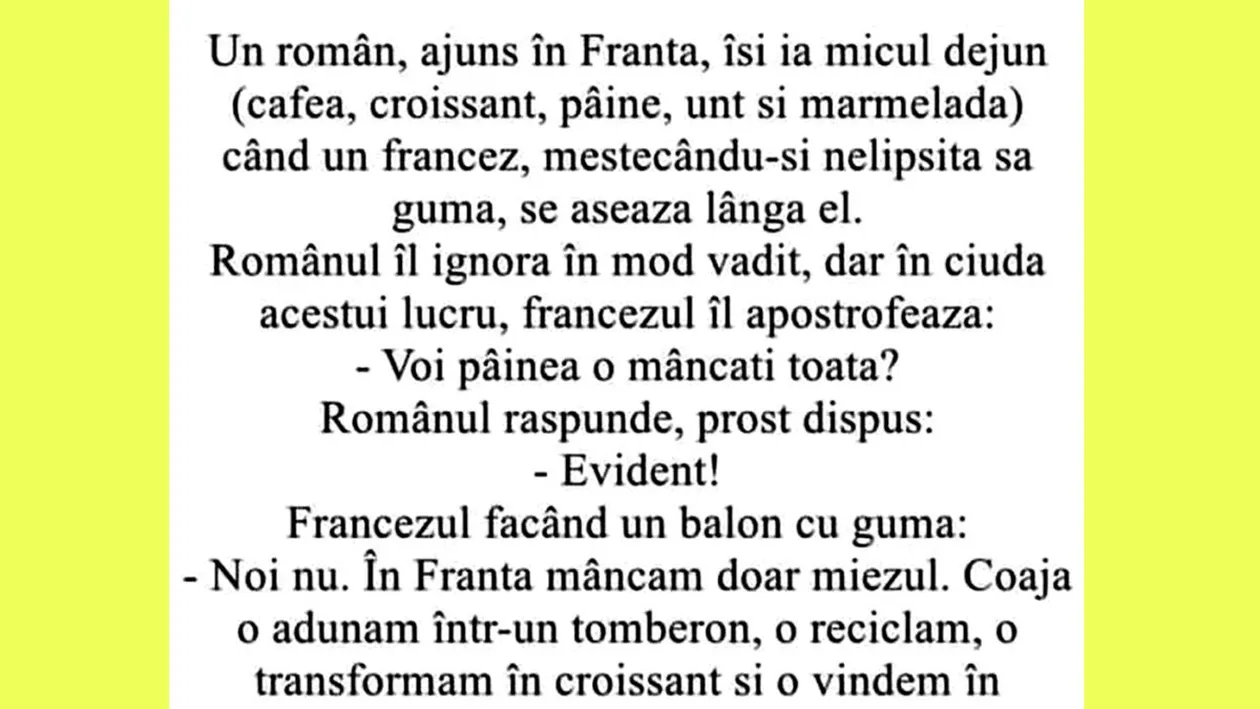 Un român, ajuns în Franta, îsi ia micul dejun (cafea, croissant, pâine, unt si marmelada) când un francez, mestecându-si nelipsita sa guma, se aseaza lânga el.
Românul îl ignora în mod vadit, dar în ciuda acestui lucru, francezul îl apostrofeaza:
- Voi pâinea o mâncati toata?
Românul raspunde, prost dispus:
- Evident!
Francezul facând un balon cu guma:
- Noi nu. În Franta mâncam doar miezul. Coaja o adunam într-un tomberon, o reciclam, o transformam în croissant si o vindem în